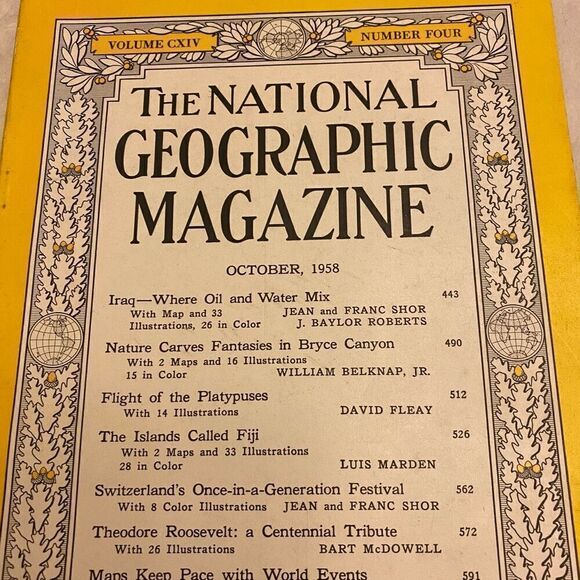 VOLUME CXIV

NUMBER FOUR

THE NATIONAL GEOGRAPHIC MAGAZINE

OCTOBER, 1958

Iraq—Where Oil and Water Mix 443
With Map and 33 Illustrations, 26 in Color
JEAN and FRANC SHOR
J. BAYLOR ROBERTS

Nature Carves Fantasies in Bryce Canyon 490
With 2 Maps and 16 Illustrations 15 in Color
WILLIAM BELKNAP, JR.

Flight of the Platypuses 512
With 14 Illustrations
DAVID FLEAY

The Islands Called Fiji 526
With 2 Maps and 33 Illustrations 28 in Color
LUIS MARDEN

Switzerland's Once-in-a-Generation Festival 562
With 8 Color Illustrations
JEAN and FRANC SHOR

Theodore Roosevelt: a Centennial Tribute 572
With 26 Illustrations
BART McDOWELL

Maps Keep Pace with World Events 591